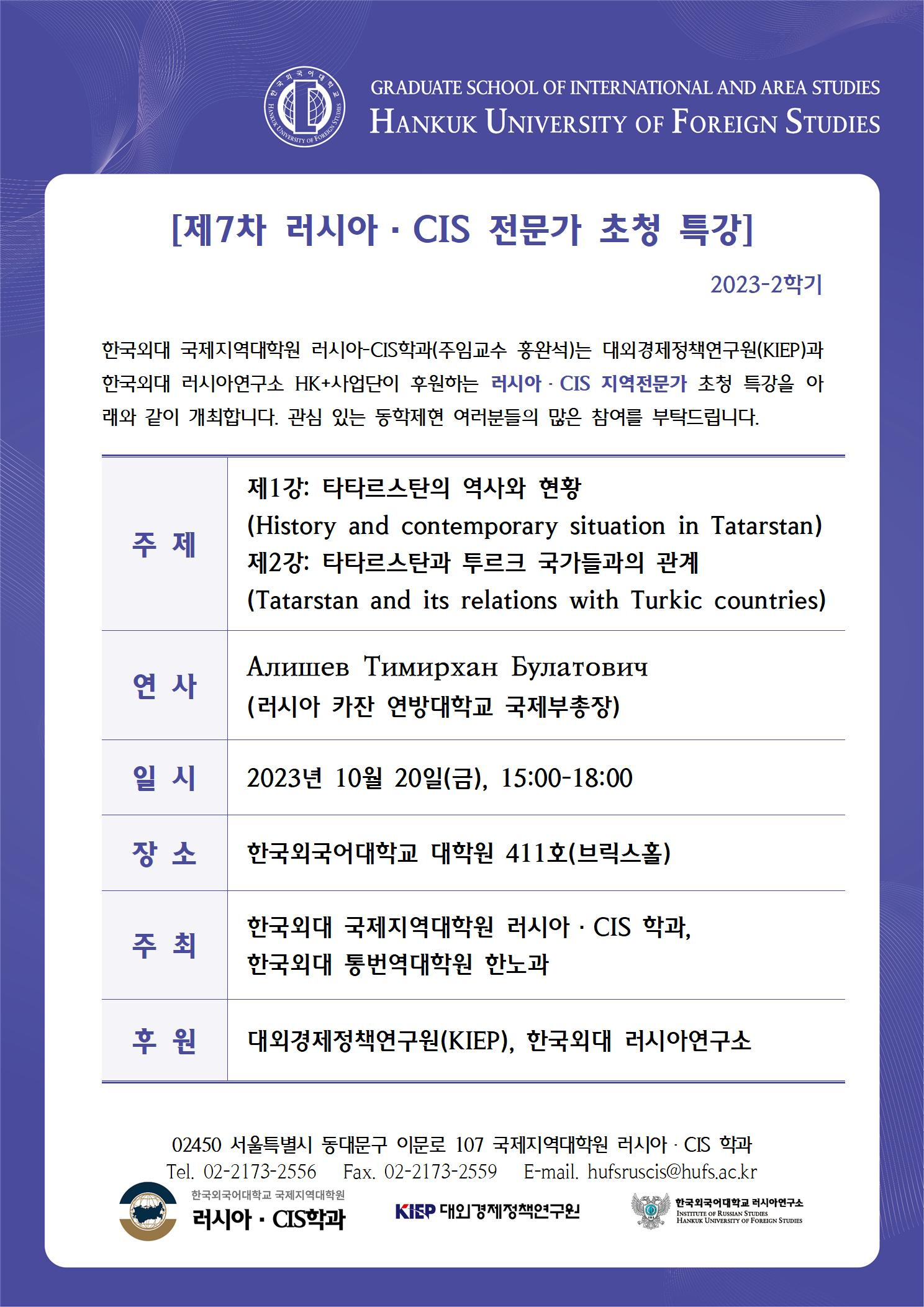 한국외국어대학교 HANKUK UNIVERSITY OF FOREIGN STUDIES

GRADUATE SCHOOL OF INTERNATIONAL AND AREA STUDIES
HANKUK UNIVERSITY OF FOREIGN STUDIES

[제7차 러시아 · CIS 전문가 초청 특강]

2023-2학기

한국외대 국제지역대학원 러시아-CIS학과(주임교수 홍완석)는 대외경제정책연구원(KIEP)과 한국외대 러시아연구소 HK+사업단이 후원하는 러시아 · CIS 지역전문가 초청 특강을 아래와 같이 개최합니다. 관심 있는 동학제현 여러분들의 많은 참여를 부탁드립니다.

| 주 제 | 제1강: 타타르스탄의 역사와 현황 (History and contemporary situation in Tatarstan) 제2강: 타타르스탄과 투르크 국가들과의 관계 (Tatarstan and its relations with Turkic countries) |
|---|---|
| 연 사 | Алишев Тимирхан Булатович (러시아 카잔 연방대학교 국제부총장) |
| 일 시 | 2023년 10월 20일(금), 15:00-18:00 |
| 장 소 | 한국외국어대학교 대학원 411호(브릭스홀) |
| 주 최 | 한국외대 국제지역대학원 러시아 · CIS 학과, 한국외대 통번역대학원 한노과 |
| 후 원 | 대외경제정책연구원(KIEP), 한국외대 러시아연구소 |

02450 서울특별시 동대문구 이문로 107 국제지역대학원 러시아 · CIS 학과
Tel. 02-2173-2556 Fax. 02-2173-2559 E-mail. hufsruscis@hufs.ac.kr

한국외국어대학교 국제지역대학원
러시아 · CIS학과

KIEP 대외경제정책연구원

한국외국어대학교 러시아연구소
INSTITUTE OF RUSSIAN STUDIES
HANKUK UNIVERSITY OF FOREIGN STUDIES